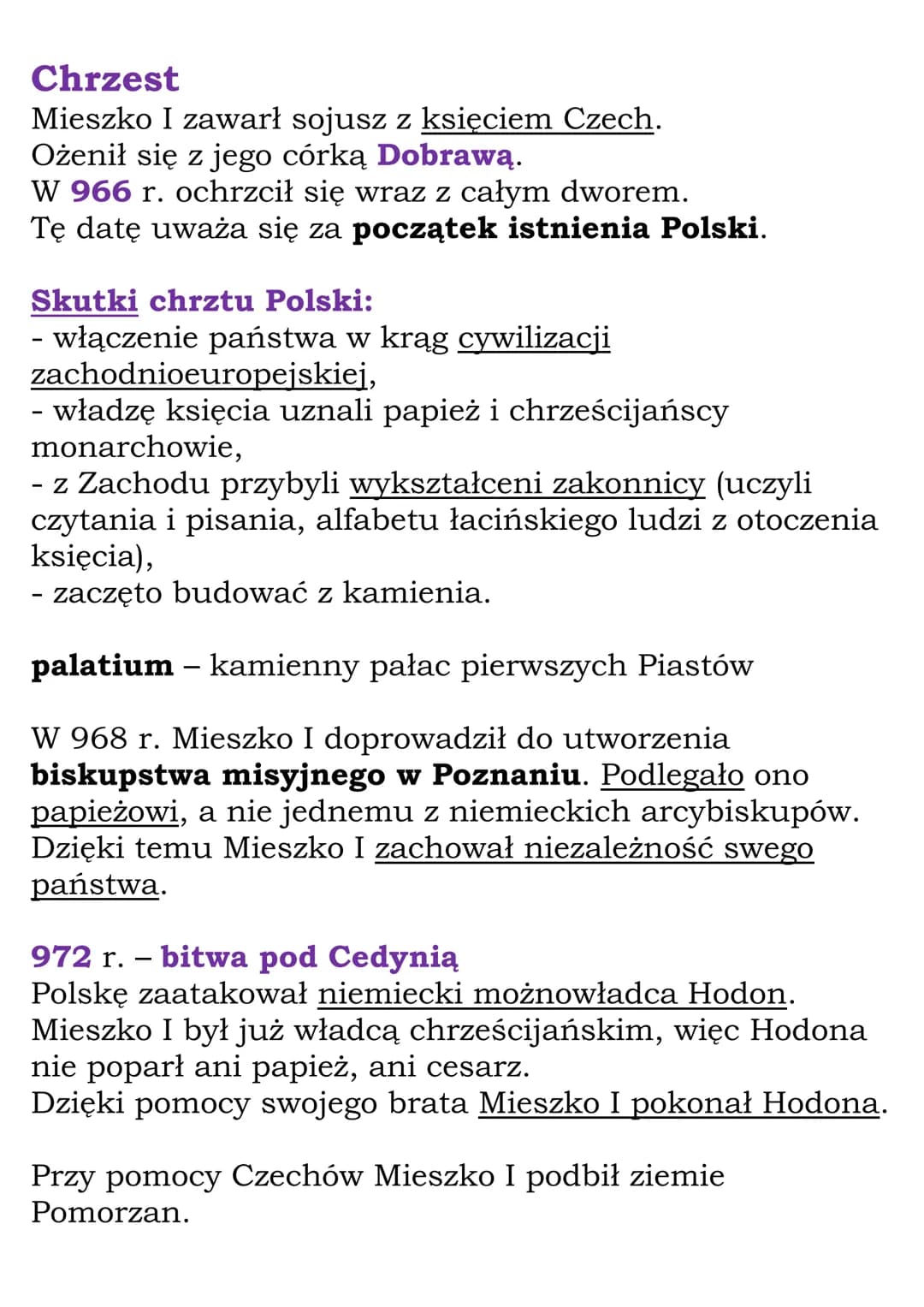 Chrzest
Mieszko I zawarł sojusz z księciem Czech.
Ożenił się z jego córką Dobrawą.
W 966 r. ochrzcił się wraz z całym dworem.
Tę datę uważa się za początek istnienia Polski.

Skutki chrztu Polski:
- włączenie państwa w krąg cywilizacji zachodnioeuropejskiej,
- władzę księcia uznali papież i chrześcijańscy monarchowie,
- z Zachodu przybyli wykształceni zakonnicy (uczyli czytania i pisania, alfabetu łacińskiego ludzi z otoczenia księcia),
- zaczęto budować z kamienia.

palatium – kamienny pałac pierwszych Piastów

W 968 r. Mieszko I doprowadził do utworzenia biskupstwa misyjnego w Poznaniu. Podlegało ono papieżowi, a nie jednemu z niemieckich arcybiskupów. Dzięki temu Mieszko I zachował niezależność swego państwa.

972 r. – bitwa pod Cedynią
Polskę zaatakował niemiecki możnowładca Hodon.
Mieszko I był już władcą chrześcijańskim, więc Hodona nie poparł ani papież, ani cesarz.
Dzięki pomocy swojego brata Mieszko I pokonał Hodona.

Przy pomocy Czechów Mieszko I podbił ziemie Pomorzan.